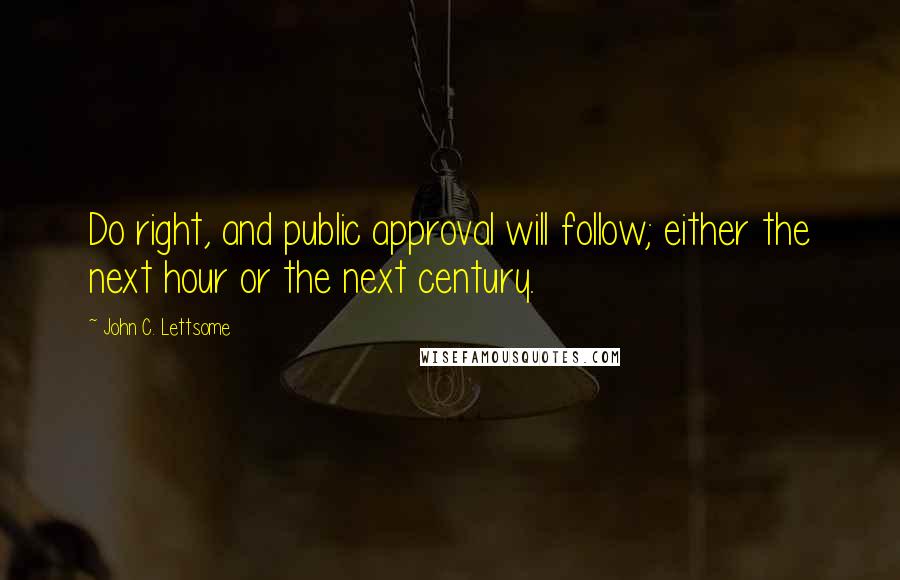 Do right, and public approval will follow; either the next hour or the next century.

~ John C. Lettsome

WISEFAMOUSQUOTES.COM